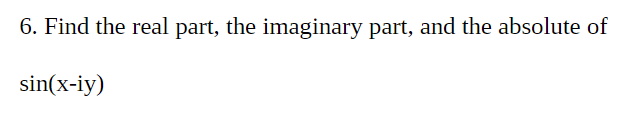 6. Find the real part, the imaginary part, and the absolute of

sin(x-iy)